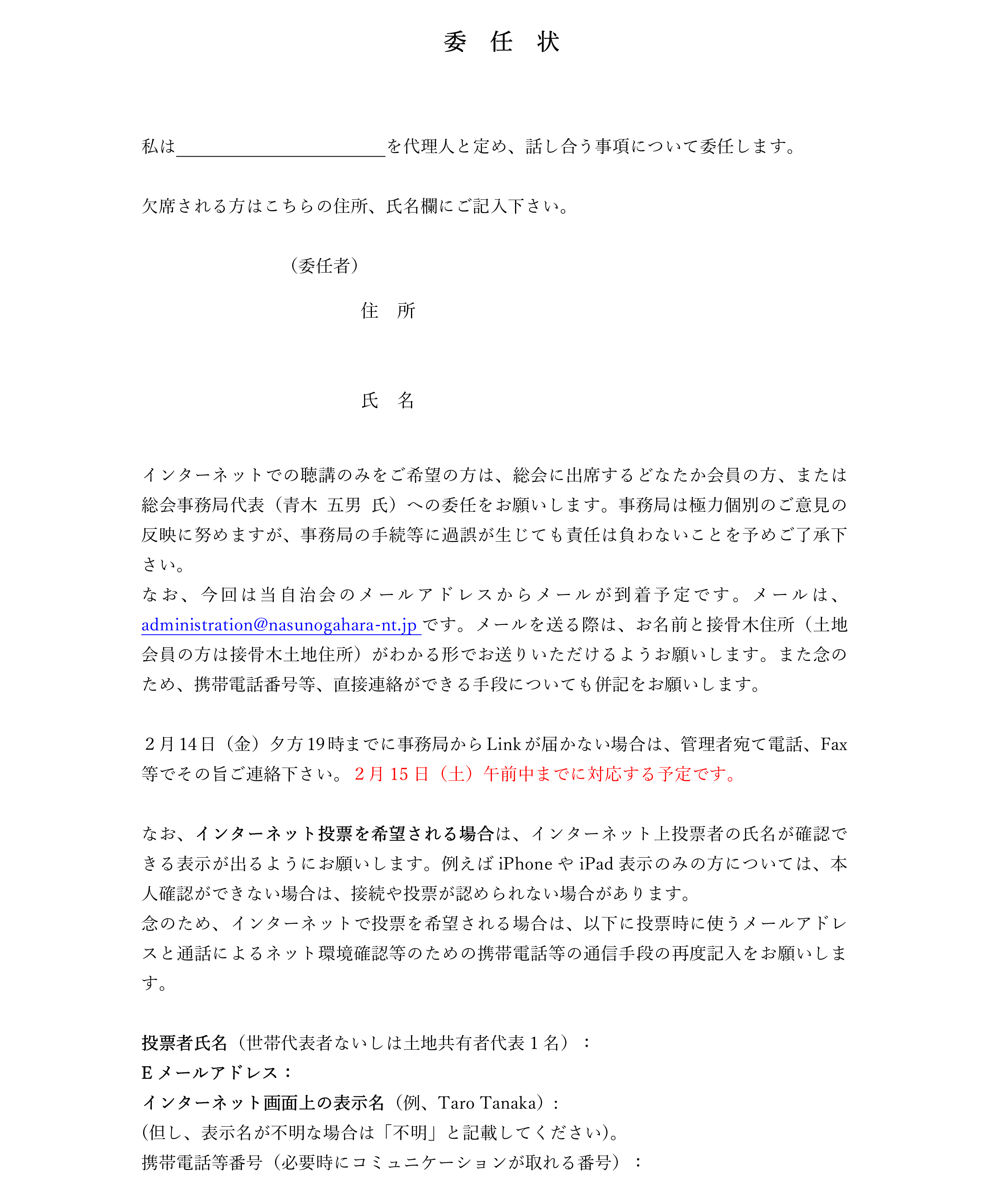 委 任 状

私は____を代理人と定め、話し合う事項について委任します。

欠席される方はこちらの住所、氏名欄にご記入下さい。

（委任者）

住 所

氏 名

インターネットでの聴講のみをご希望の方は、総会に出席するどなたか会員の方、または総会事務局代表（青木 五男 氏）への委任をお願いします。事務局は極力個別のご意見の反映に努めますが、事務局の手続等に過誤が生じても責任は負わないことを予めご了承下さい。

なお、今回は当自治会のメールアドレスからメールが到着予定です。メールは、administration@nasunogahara-nt.jpです。メールを送る際は、お名前と接骨木住所（土地会員の方は接骨木土地住所）がわかる形でお送りいただけるようお願いします。また念のため、携帯電話番号等、直接連絡ができる手段についても併記をお願いします。

2月14日（金）夕方19時までに事務局からLinkが届かない場合は、管理者宛て電話、Fax等でその旨ご連絡下さい。2月15日（土）午前中までに対応する予定です。

なお、インターネット投票を希望される場合は、インターネット上投票者の氏名が確認できる表示が出るようにお願いします。例えばiPhoneやiPad表示のみの方については、本人確認ができない場合は、接続や投票が認められない場合があります。

念のため、インターネットで投票を希望される場合は、以下に投票時に使うメールアドレスと通話によるネット環境確認等のための携帯電話等の通信手段の再度記入をお願いします。

投票者氏名（世帯代表者ないしは土地共有者代表1名）：
Eメールアドレス：
インターネット画面上の表示名（例、Taro Tanaka）：
(但し、表示名が不明な場合は「不明」と記載してください)。
携帯電話等番号（必要時にコミュニケーションが取れる番号）：